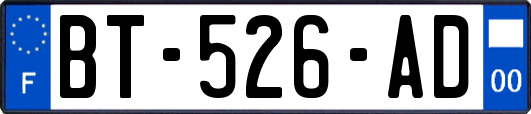 F

BT-526-AD

00